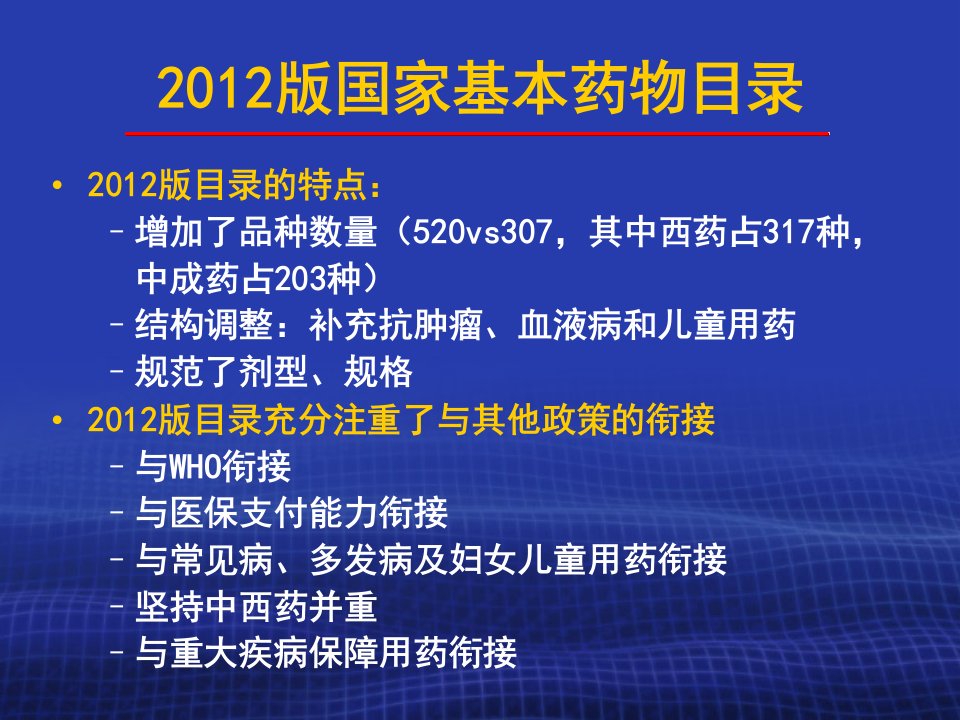 2012版国家基本药物目录

• 2012版目录的特点：
– 增加了品种数量（520vs307，其中西药占317种，中成药占203种）
– 结构调整：补充抗肿瘤、血液病和儿童用药
– 规范了剂型、规格
• 2012版目录充分注重了与其他政策的衔接
– 与WHO衔接
– 与医保支付能力衔接
– 与常见病、多发病及妇女儿童用药衔接
– 坚持中西药并重
– 与重大疾病保障用药衔接